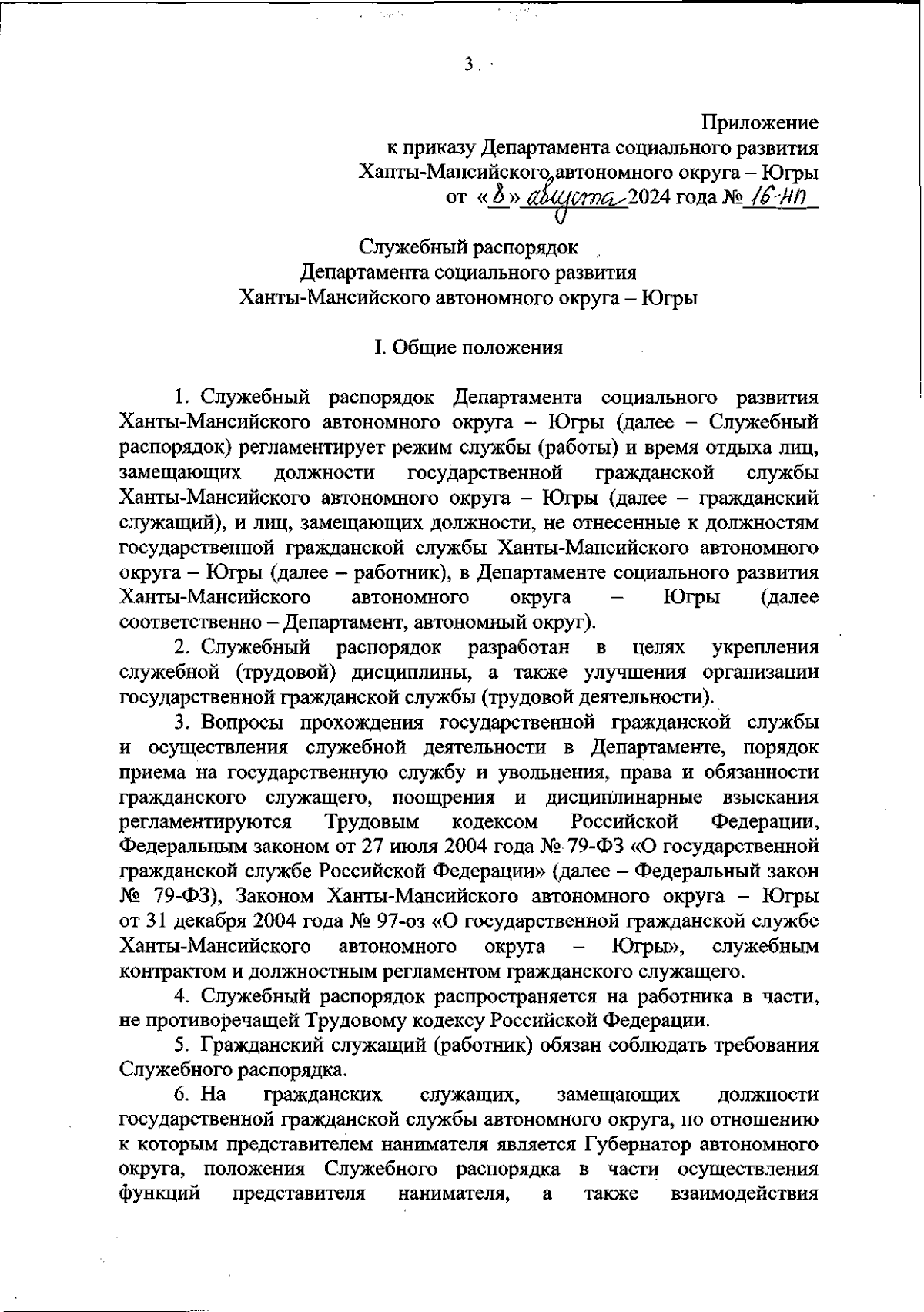 3

Приложение
к приказу Департамента социального развития
Ханты-Мансийского автономного округа – Югры
от «8» августа 2024 года № 16-нп

Служебный распорядок
Департамента социального развития
Ханты-Мансийского автономного округа – Югры

I. Общие положения

1. Служебный распорядок Департамента социального развития Ханты-Мансийского автономного округа – Югры (далее – Служебный распорядок) регламентирует режим службы (работы) и время отдыха лиц, замещающих должности государственной гражданской службы Ханты-Мансийского автономного округа – Югры (далее – гражданский служащий), и лиц, замещающих должности, не отнесенные к должностям государственной гражданской службы Ханты-Мансийского автономного округа – Югры (далее – работник), в Департаменте социального развития Ханты-Мансийского автономного округа – Югры (далее соответственно – Департамент, автономный округ).

2. Служебный распорядок разработан в целях укрепления служебной (трудовой) дисциплины, а также улучшения организации государственной гражданской службы (трудовой деятельности).

3. Вопросы прохождения государственной гражданской службы и осуществления служебной деятельности в Департаменте, порядок приема на государственную службу и увольнения, права и обязанности гражданского служащего, поощрения и дисциплинарные взыскания регламентируются Трудовым кодексом Российской Федерации, Федеральным законом от 27 июля 2004 года № 79-ФЗ «О государственной гражданской службе Российской Федерации» (далее – Федеральный закон № 79-ФЗ), Законом Ханты-Мансийского автономного округа – Югры от 31 декабря 2004 года № 97-оз «О государственной гражданской службе Ханты-Мансийского автономного округа – Югры», служебным контрактом и должностным регламентом гражданского служащего.

4. Служебный распорядок распространяется на работника в части, не противоречащей Трудовому кодексу Российской Федерации.

5. Гражданский служащий (работник) обязан соблюдать требования Служебного распорядка.

6. На гражданских служащих, замещающих должности государственной гражданской службы автономного округа, по отношению к которым представителем нанимателя является Губернатор автономного округа, положения Служебного распорядка в части осуществления функций представителя нанимателя, а также взаимодействия